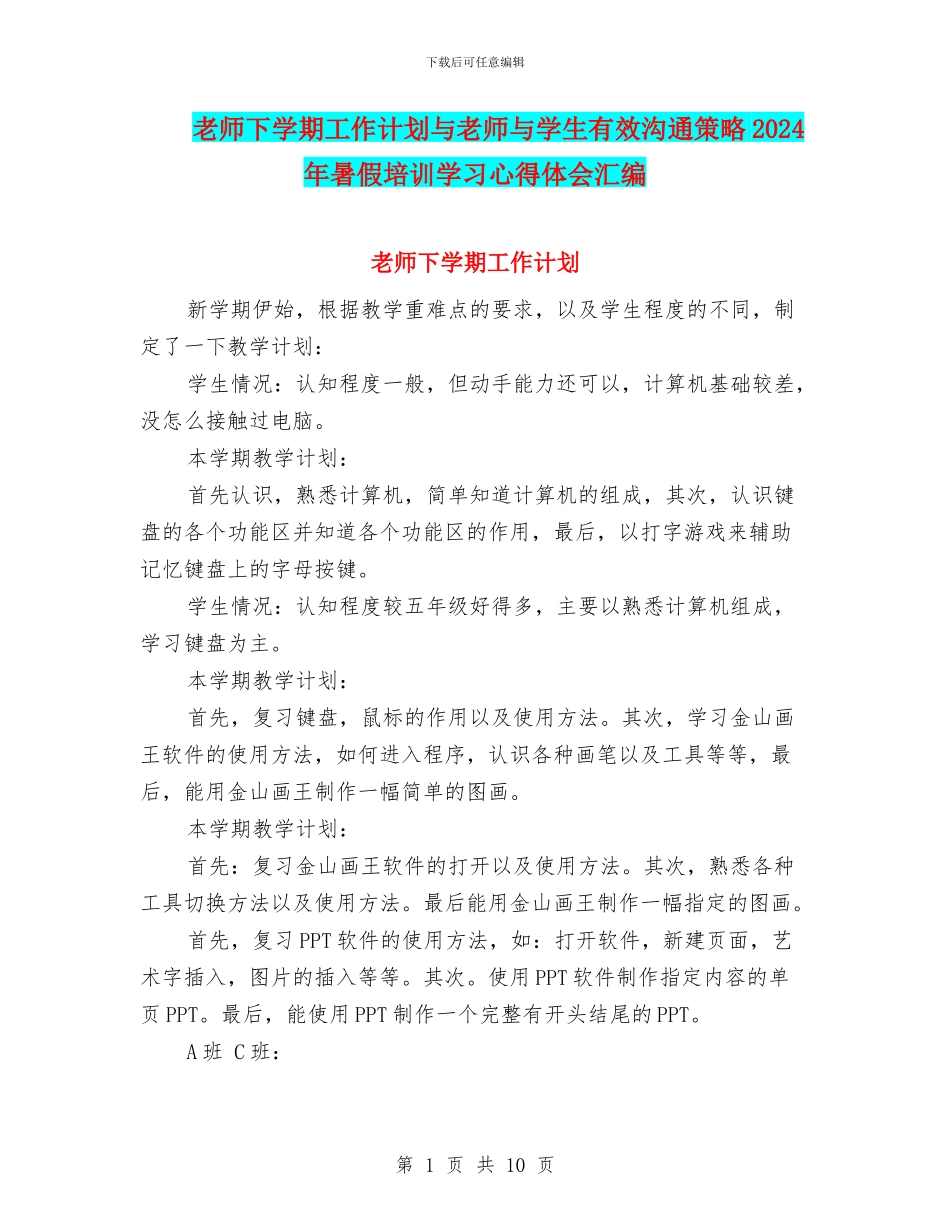 下载后可任意编辑

老师下学期工作计划与老师与学生有效沟通策略2024年暑假培训学习心得体会汇编

老师下学期工作计划

新学期伊始，根据教学重难点的要求，以及学生程度的不同，制定了一下教学计划：

学生情况：认知程度一般，但动手能力还可以，计算机基础较差，没怎么接触过电脑。

本学期教学计划：

首先认识，熟悉计算机，简单知道计算机的组成，其次，认识键盘的各个功能区并知道各个功能区的作用，最后，以打字游戏来辅助记忆键盘上的字母按键。

学生情况：认知程度较五年级好得多，主要以熟悉计算机组成，学习键盘为主。

本学期教学计划：

首先，复习键盘，鼠标的作用以及使用方法。其次，学习金山画王软件的使用方法，如何进入程序，认识各种画笔以及工具等等，最后，能用金山画王制作一幅简单的图画。

本学期教学计划：

首先：复习金山画王软件的打开以及使用方法。其次，熟悉各种工具切换方法以及使用方法。最后能用金山画王制作一幅指定的图画。

首先，复习PPT软件的使用方法，如：打开软件，新建页面，艺术字插入，图片的插入等等。其次。使用PPT软件制作指定内容的单页PPT。最后，能使用PPT制作一个完整有开头结尾的PPT。

A班 C班：

第 1 页 共 10 页